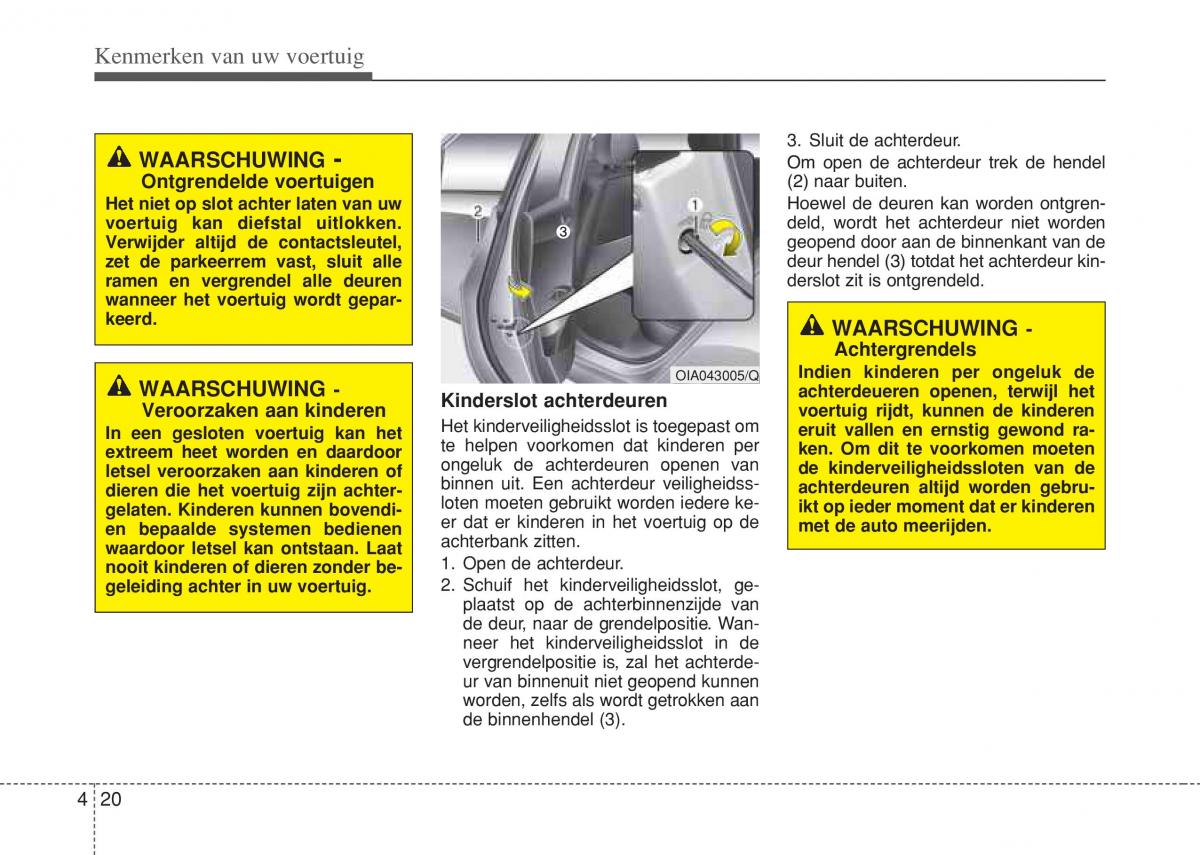 Kenmerken van uw voertuig

WAARSCHUWING - Ontgrendelde voertuigen
Het niet op slot achter laten van uw voertuig kan diefstal uitlokken. Verwijder altijd de contactsleutel, zet de parkeerrem vast, sluit alle ramen en vergrendel alle deuren wanneer het voertuig wordt geparkeerd.

WAARSCHUWING - Veroorzaken aan kinderen
In een gesloten voertuig kan het extreem heet worden en daardoor letsel veroorzaken aan kinderen of dieren die het voertuig zijn achtergelaten. Kinderen kunnen bovendien bepaalde systemen bedienen waardoor letsel kan ontstaan. Laat nooit kinderen of dieren zonder begeleiding achter in uw voertuig.

2
3
1
OIA043005/Q

Kinderslot achterdeuren
Het kinderveiligheidsslot is toegepast om te helpen voorkomen dat kinderen per ongeluk de achterdeuren openen van binnen uit. Een achterdeur veiligheidssloten moeten gebruikt worden iedere keer dat er kinderen in het voertuig op de achterbank zitten.
1. Open de achterdeur.
2. Schuif het kinderveiligheidsslot, geplaatst op de achterbinnenzijde van de deur, naar de grendelpositie. Wanneer het kinderveiligheidsslot in de vergrendelpositie is, zal het achterdeur van binnenuit niet geopend kunnen worden, zelfs als wordt getrokken aan de binnenhendel (3).
3. Sluit de achterdeur.
Om open de achterdeur trek de hendel (2) naar buiten.
Hoewel de deuren kan worden ontgrendeld, wordt het achterdeur niet worden geopend door aan de binnenkant van de deur hendel (3) totdat het achterdeur kinderslot zit is ontgrendeld.

WAARSCHUWING - Achtergrendels
Indien kinderen per ongeluk de achterdeueren openen, terwijl het voertuig rijdt, kunnen de kinderen eruit vallen en ernstig gewond raken. Om dit te voorkomen moeten de kinderveiligheidssloten van de achterdeuren altijd worden gebruikt op ieder moment dat er kinderen met de auto meerijden.

4 20